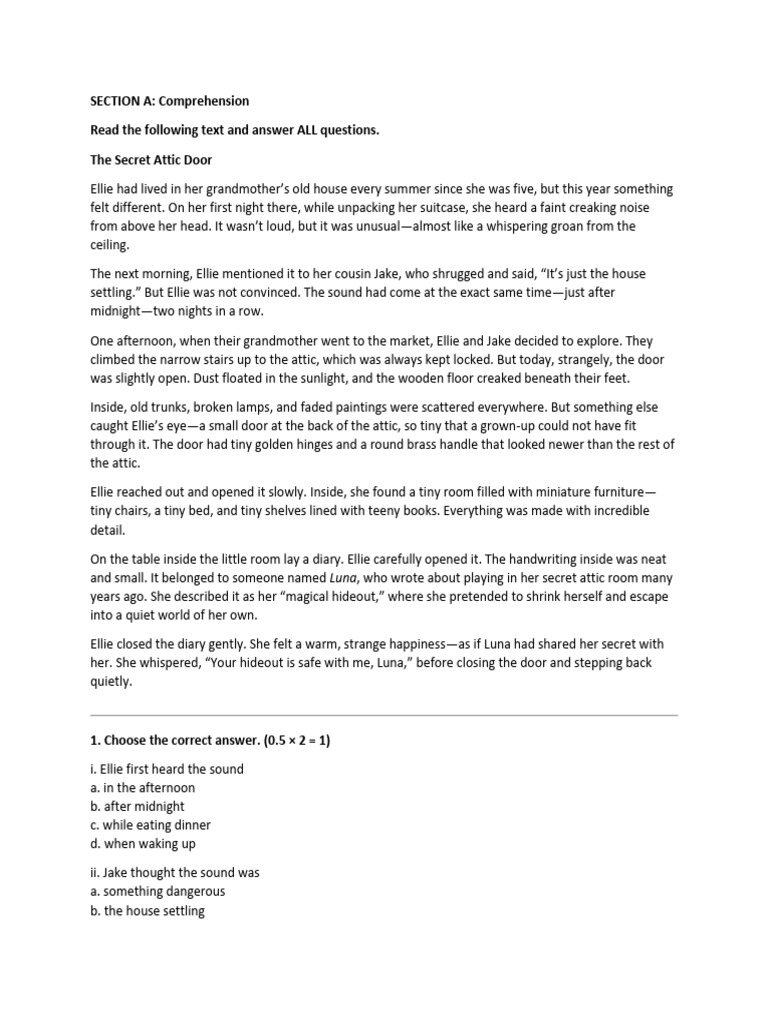 SECTION A: Comprehension

Read the following text and answer ALL questions.

The Secret Attic Door

Ellie had lived in her grandmother's old house every summer since she was five, but this year something felt different. On her first night there, while unpacking her suitcase, she heard a faint creaking noise from above her head. It wasn't loud, but it was unusual—almost like a whispering groan from the ceiling.

The next morning, Ellie mentioned it to her cousin Jake, who shrugged and said, "It's just the house settling." But Ellie was not convinced. The sound had come at the exact same time—just after midnight—two nights in a row.

One afternoon, when their grandmother went to the market, Ellie and Jake decided to explore. They climbed the narrow stairs up to the attic, which was always kept locked. But today, strangely, the door was slightly open. Dust floated in the sunlight, and the wooden floor creaked beneath their feet.

Inside, old trunks, broken lamps, and faded paintings were scattered everywhere. But something else caught Ellie's eye—a small door at the back of the attic, so tiny that a grown-up could not have fit through it. The door had tiny golden hinges and a round brass handle that looked newer than the rest of the attic.

Ellie reached out and opened it slowly. Inside, she found a tiny room filled with miniature furniture—tiny chairs, a tiny bed, and tiny shelves lined with teeny books. Everything was made with incredible detail.

On the table inside the little room lay a diary. Ellie carefully opened it. The handwriting inside was neat and small. It belonged to someone named Luna, who wrote about playing in her secret attic room many years ago. She described it as her "magical hideout," where she pretended to shrink herself and escape into a quiet world of her own.

Ellie closed the diary gently. She felt a warm, strange happiness—as if Luna had shared her secret with her. She whispered, "Your hideout is safe with me, Luna," before closing the door and stepping back quietly.

1. Choose the correct answer. (0.5 × 2 = 1)

i. Ellie first heard the sound
a. in the afternoon
b. after midnight
c. while eating dinner
d. when waking up

ii. Jake thought the sound was
a. something dangerous
b. the house settling